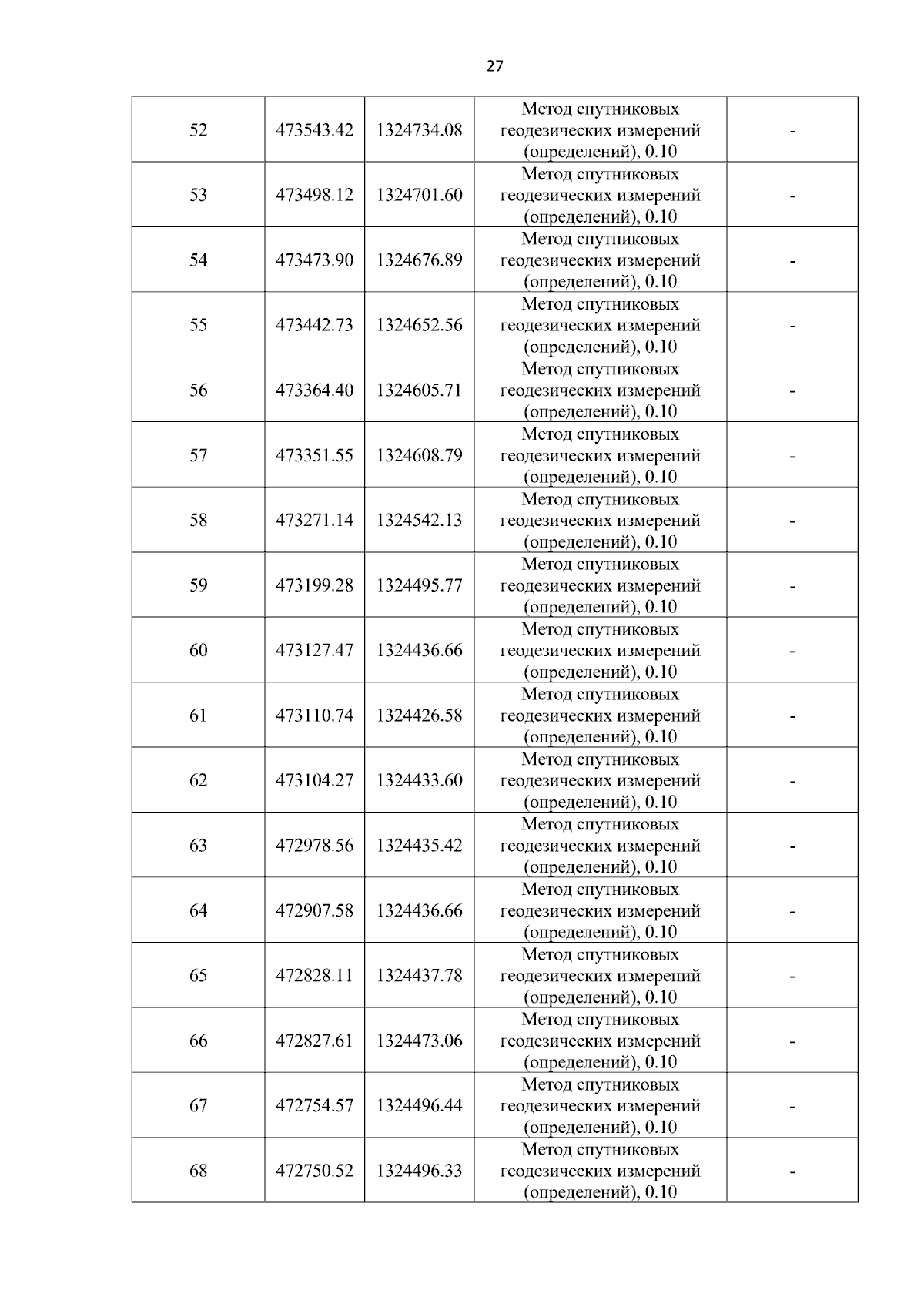 27

| 52 | 473543.42 | 1324734.08 | Метод спутниковых геодезических измерений (определений), 0.10 | - |
|---|---|---|---|---|
| 53 | 473498.12 | 1324701.60 | Метод спутниковых геодезических измерений (определений), 0.10 | - |
| 54 | 473473.90 | 1324676.89 | Метод спутниковых геодезических измерений (определений), 0.10 | - |
| 55 | 473442.73 | 1324652.56 | Метод спутниковых геодезических измерений (определений), 0.10 | - |
| 56 | 473364.40 | 1324605.71 | Метод спутниковых геодезических измерений (определений), 0.10 | - |
| 57 | 473351.55 | 1324608.79 | Метод спутниковых геодезических измерений (определений), 0.10 | - |
| 58 | 473271.14 | 1324542.13 | Метод спутниковых геодезических измерений (определений), 0.10 | - |
| 59 | 473199.28 | 1324495.77 | Метод спутниковых геодезических измерений (определений), 0.10 | - |
| 60 | 473127.47 | 1324436.66 | Метод спутниковых геодезических измерений (определений), 0.10 | - |
| 61 | 473110.74 | 1324426.58 | Метод спутниковых геодезических измерений (определений), 0.10 | - |
| 62 | 473104.27 | 1324433.60 | Метод спутниковых геодезических измерений (определений), 0.10 | - |
| 63 | 472978.56 | 1324435.42 | Метод спутниковых геодезических измерений (определений), 0.10 | - |
| 64 | 472907.58 | 1324436.66 | Метод спутниковых геодезических измерений (определений), 0.10 | - |
| 65 | 472828.11 | 1324437.78 | Метод спутниковых геодезических измерений (определений), 0.10 | - |
| 66 | 472827.61 | 1324473.06 | Метод спутниковых геодезических измерений (определений), 0.10 | - |
| 67 | 472754.57 | 1324496.44 | Метод спутниковых геодезических измерений (определений), 0.10 | - |
| 68 | 472750.52 | 1324496.33 | Метод спутниковых геодезических измерений (определений), 0.10 | - |